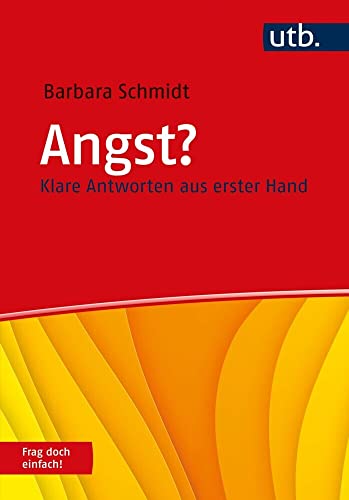 utb.

Barbara Schmidt

Angst?

Klare Antworten aus erster Hand

Frag doch einfach!